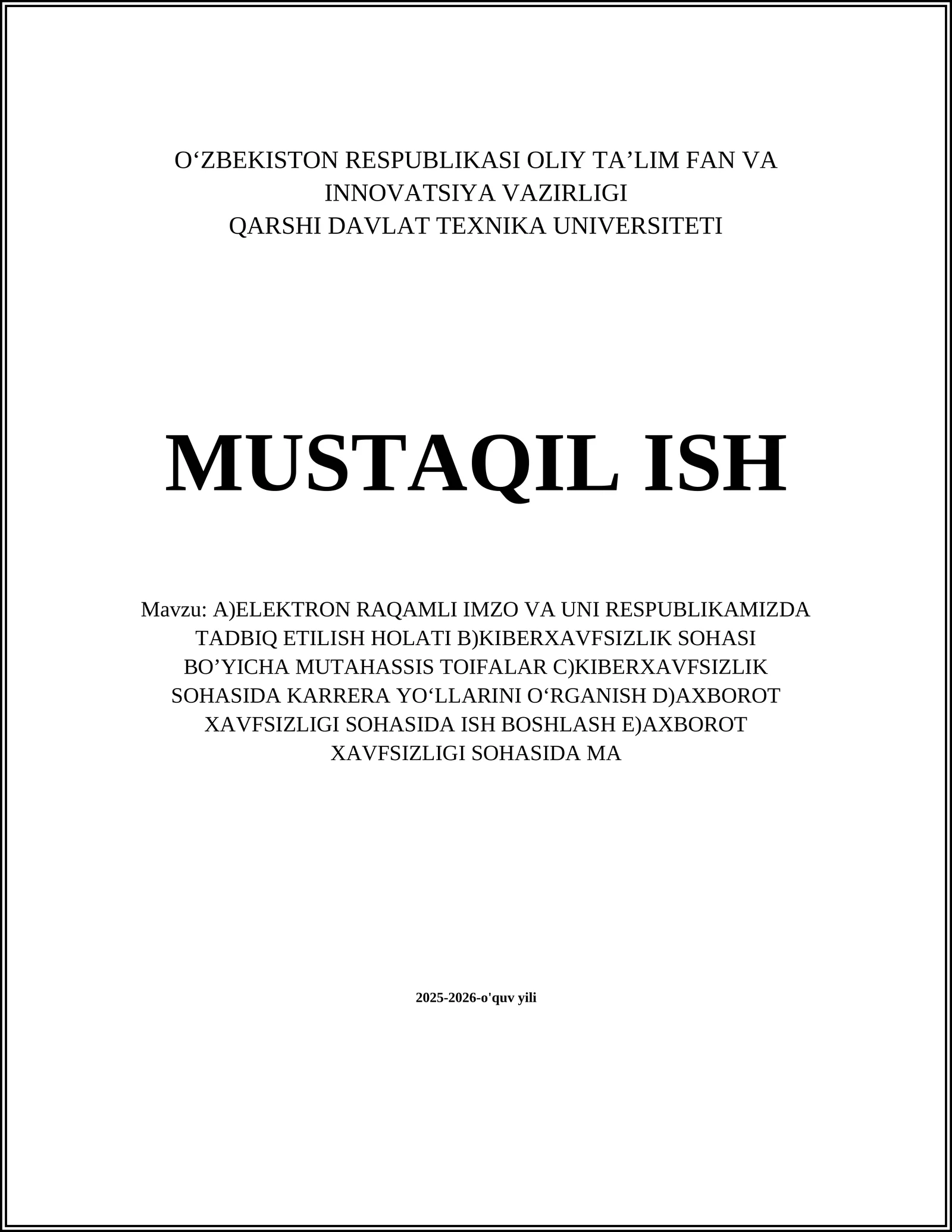 O‘ZBEKISTON RESPUBLIKASI OLIY TA’LIM FAN VA INNOVATSIYA VAZIRLIGI
QARSHI DAVLAT TEXNIKA UNIVERSITETI

MUSTAQIL ISH

Mavzu: A)ELEKTRON RAQAMLI IMZO VA UNI RESPUBLIKAMIZDA TADBIQ ETILISH HOLATI B)KIBERXAVFSIZLIK SOHASI BO’YICHA MUTAHASSIS TOIFALAR C)KIBERXAVFSIZLIK SOHASIDA KARRERA YO‘LLARINI O‘RGANISH D)AXBOROT XAVFSIZLIGI SOHASIDA ISH BOSHLASH E)AXBOROT XAVFSIZLIGI SOHASIDA MA

2025-2026-o'quv yili